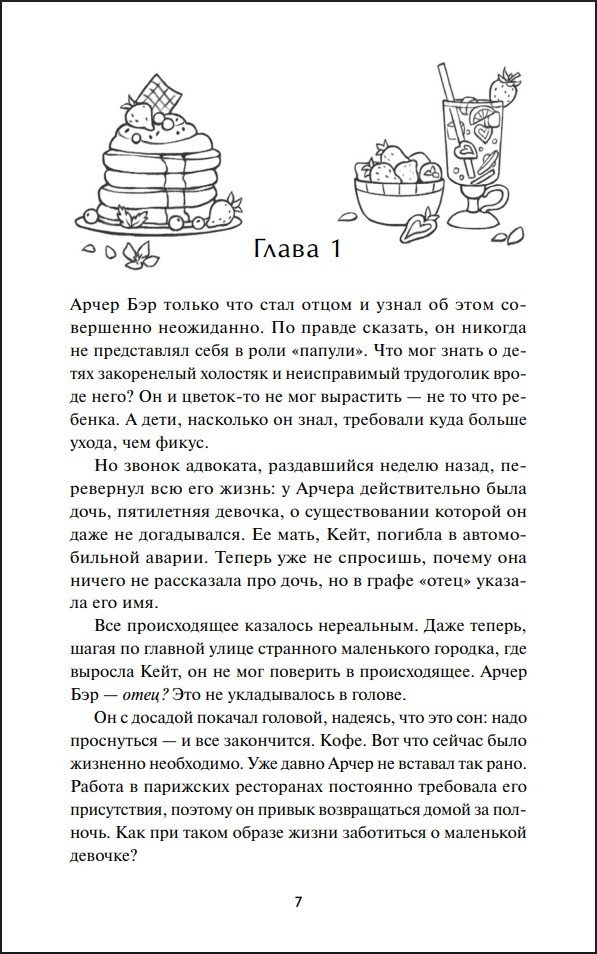 Глава 1

Арчер Бэр только что стал отцом и узнал об этом совершенно неожиданно. По правде сказать, он никогда не представлял себя в роли «папули». Что мог знать о детях закоренелый холостяк и неисправимый трудоголик вроде него? Он и цветок-то не мог вырастить — не то что ребенка. А дети, насколько он знал, требовали куда больше ухода, чем фикус.

Но звонок адвоката, раздавшийся неделю назад, перевернул всю его жизнь: у Арчера действительно была дочь, пятилетняя девочка, о существовании которой он даже не догадывался. Ее мать, Кейт, погибла в автомобильной аварии. Теперь уже не спросишь, почему она ничего не рассказала про дочь, но в графе «отец» указала его имя.

Все происходящее казалось нереальным. Даже теперь, шагая по главной улице странного маленького городка, где выросла Кейт, он не мог поверить в происходящее. Арчер Бэр — отец? Это не укладывалось в голове.

Он с досадой покачал головой, надеясь, что это сон: надо проснуться — и все закончится. Кофе. Вот что сейчас было жизненно необходимо. Уже давно Арчер не вставал так рано. Работа в парижских ресторанах постоянно требовала его присутствия, поэтому он привык возвращаться домой за полночь. Как при таком образе жизни заботиться о маленькой девочке?

7